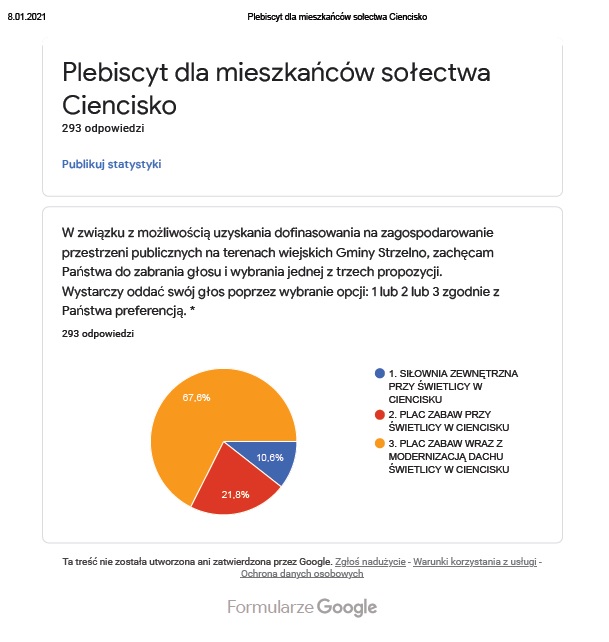 8.01.2021

Plebiscyt dla mieszkańców sołectwa Ciencisko

Plebiscyt dla mieszkańców sołectwa Ciencisko
293 odpowiedzi

Publikuj statystyki

W związku z możliwością uzyskania dofinasowania na zagospodarowanie przestrzeni publicznych na terenach wiejskich Gminy Strzelno, zachęcam Państwa do zabrania głosu i wybrania jednej z trzech propozycji. Wystarczy oddać swój głos poprzez wybranie opcji: 1 lub 2 lub 3 zgodnie z Państwa preferencją. *
293 odpowiedzi

67,6%
10,6%
21,8%

1. SIŁOWNIA ZEWNĘTRZNA PRZY ŚWIETLICY W CIENCISKU
2. PLAC ZABAW PRZY ŚWIETLICY W CIENCISKU
3. PLAC ZABAW WRAZ Z MODERNIZACJĄ DACHU ŚWIETLICY W CIENCISKU

Ta treść nie została utworzona ani zatwierdzona przez Google. Zgłoś nadużycie - Warunki korzystania z usługi - Ochrona danych osobowych

Formularze Google